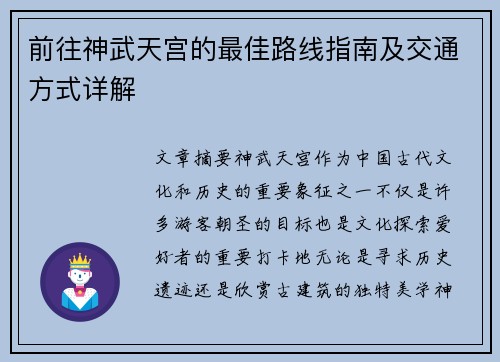 前往神武天宫的最佳路线指南及交通方式详解

文章摘要神武天宫作为中国古代文化和历史的重要象征之一不仅是许多游客朝圣的目标也是文化探索爱好者的重要打卡地无论是寻求历史遗迹还是欣赏古建筑的独特美学神